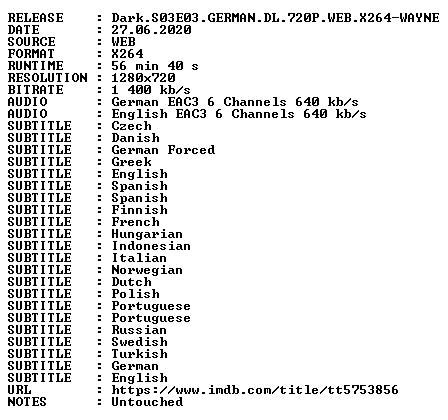 RELEASE : Dark.S03E03.GERMAN.DL.720P.WEB.X264-WAYNE
DATE : 27.06.2020
SOURCE : WEB
FORMAT : X264
RUNTIME : 56 min 40 s
RESOLUTION : 1280x720
BITRATE : 1 400 kb/s
AUDIO : German EAC3 6 Channels 640 kb/s
AUDIO : English EAC3 6 Channels 640 kb/s
SUBTITLE : Czech
SUBTITLE : Danish
SUBTITLE : German Forced
SUBTITLE : Greek
SUBTITLE : English
SUBTITLE : Spanish
SUBTITLE : Spanish
SUBTITLE : Finnish
SUBTITLE : French
SUBTITLE : Hungarian
SUBTITLE : Indonesian
SUBTITLE : Italian
SUBTITLE : Norwegian
SUBTITLE : Dutch
SUBTITLE : Polish
SUBTITLE : Portuguese
SUBTITLE : Portuguese
SUBTITLE : Russian
SUBTITLE : Swedish
SUBTITLE : Turkish
SUBTITLE : German
SUBTITLE : English
URL : https://www.imdb.com/title/tt5753856
NOTES : Untouched